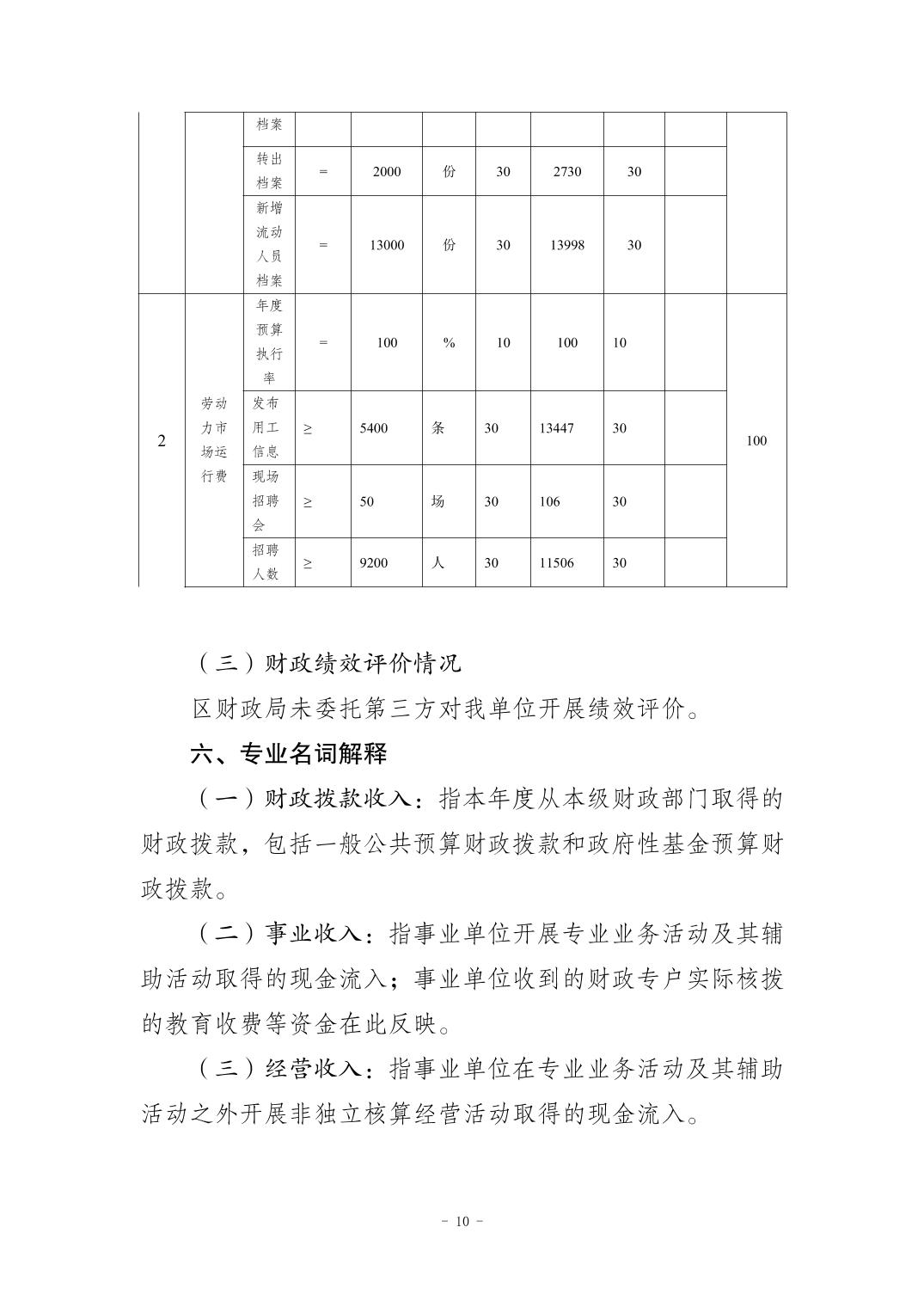 |  |  | 档案 |  |  |  |  |  |  |  |  |
|---|---|---|---|---|---|---|---|---|---|---|
|  |  | 转出档案 | = | 2000 | 份 | 30 | 2730 | 30 |  |  |
|  |  | 新增流动人员档案 | = | 13000 | 份 | 30 | 13998 | 30 |  |  |
| 2 | 劳动力市场运行费 | 年度预算执行率 | = | 100 | % | 10 | 100 | 10 |  | 100 |
|  |  | 发布用工信息 | ≥ | 5400 | 条 | 30 | 13447 | 30 |  |  |
|  |  | 现场招聘会 | ≥ | 50 | 场 | 30 | 106 | 30 |  |  |
|  |  | 招聘人数 | ≥ | 9200 | 人 | 30 | 11506 | 30 |  |  |

（三）财政绩效评价情况

区财政局未委托第三方对我单位开展绩效评价。

六、专业名词解释

（一）财政拨款收入：指本年度从本级财政部门取得的财政拨款，包括一般公共预算财政拨款和政府性基金预算财政拨款。

（二）事业收入：指事业单位开展专业业务活动及其辅助活动取得的现金流入；事业单位收到的财政专户实际核拨的教育收费等资金在此反映。

（三）经营收入：指事业单位在专业业务活动及其辅助活动之外开展非独立核算经营活动取得的现金流入。

- 10 -